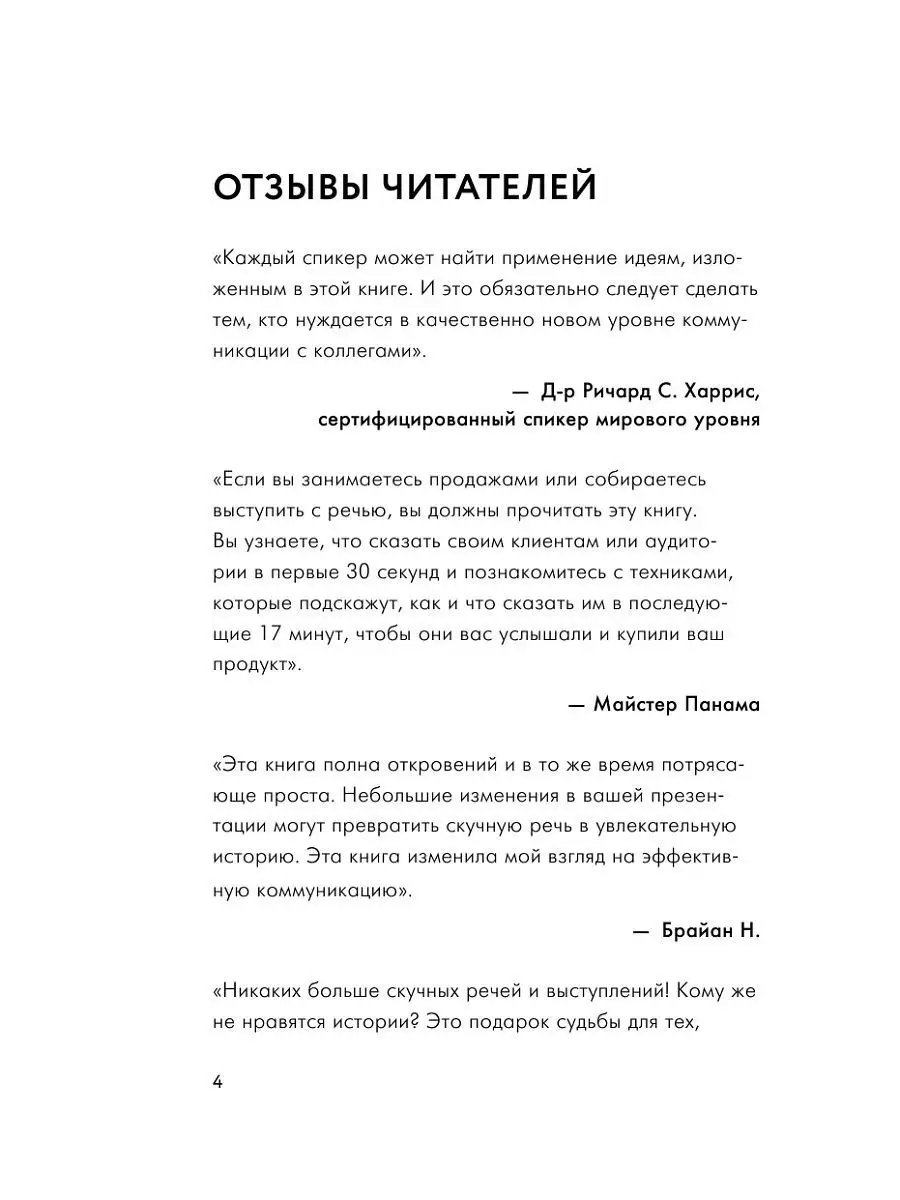 ОТЗЫВЫ ЧИТАТЕЛЕЙ

«Каждый спикер может найти применение идеям, изложенным в этой книге. И это обязательно следует сделать тем, кто нуждается в качественно новом уровне коммуникации с коллегами».

— Д-р Ричард С. Харрис, сертифицированный спикер мирового уровня

«Если вы занимаетесь продажами или собираетесь выступить с речью, вы должны прочитать эту книгу. Вы узнаете, что сказать своим клиентам или аудитории в первые 30 секунд и познакомитесь с техниками, которые подскажут, как и что сказать им в последующие 17 минут, чтобы они вас услышали и купили ваш продукт».

— Майстер Панама

«Эта книга полна откровений и в то же время потрясающе проста. Небольшие изменения в вашей презентации могут превратить скучную речь в увлекательную историю. Эта книга изменила мой взгляд на эффективную коммуникацию».

— Брайан Н.

«Никаких больше скучных речей и выступлений! Кому же не нравятся истории? Это подарок судьбы для тех,

4